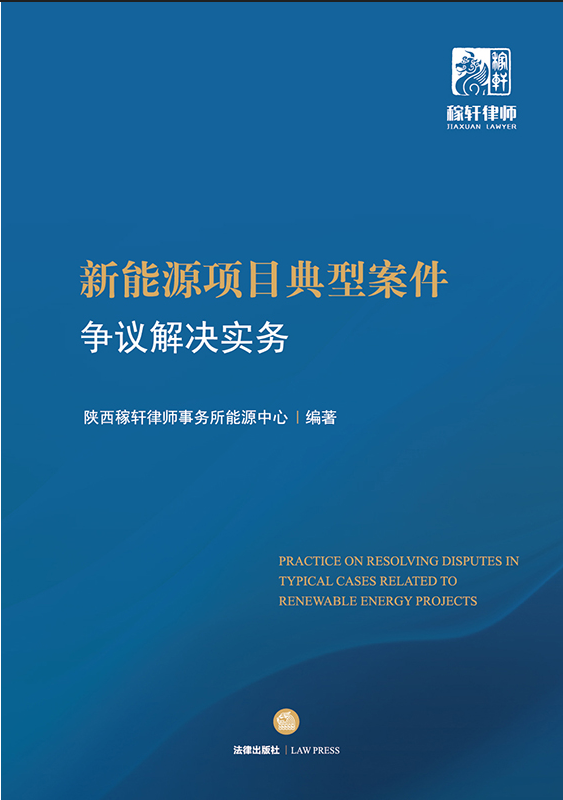 稼轩

稼轩律师
JIAXUAN LAWYER

新能源项目典型案件
争议解决实务

陕西稼轩律师事务所能源中心 | 编著

PRACTICE ON RESOLVING DISPUTES IN TYPICAL CASES RELATED TO RENEWABLE ENERGY PROJECTS

法律出版社 | LAW PRESS